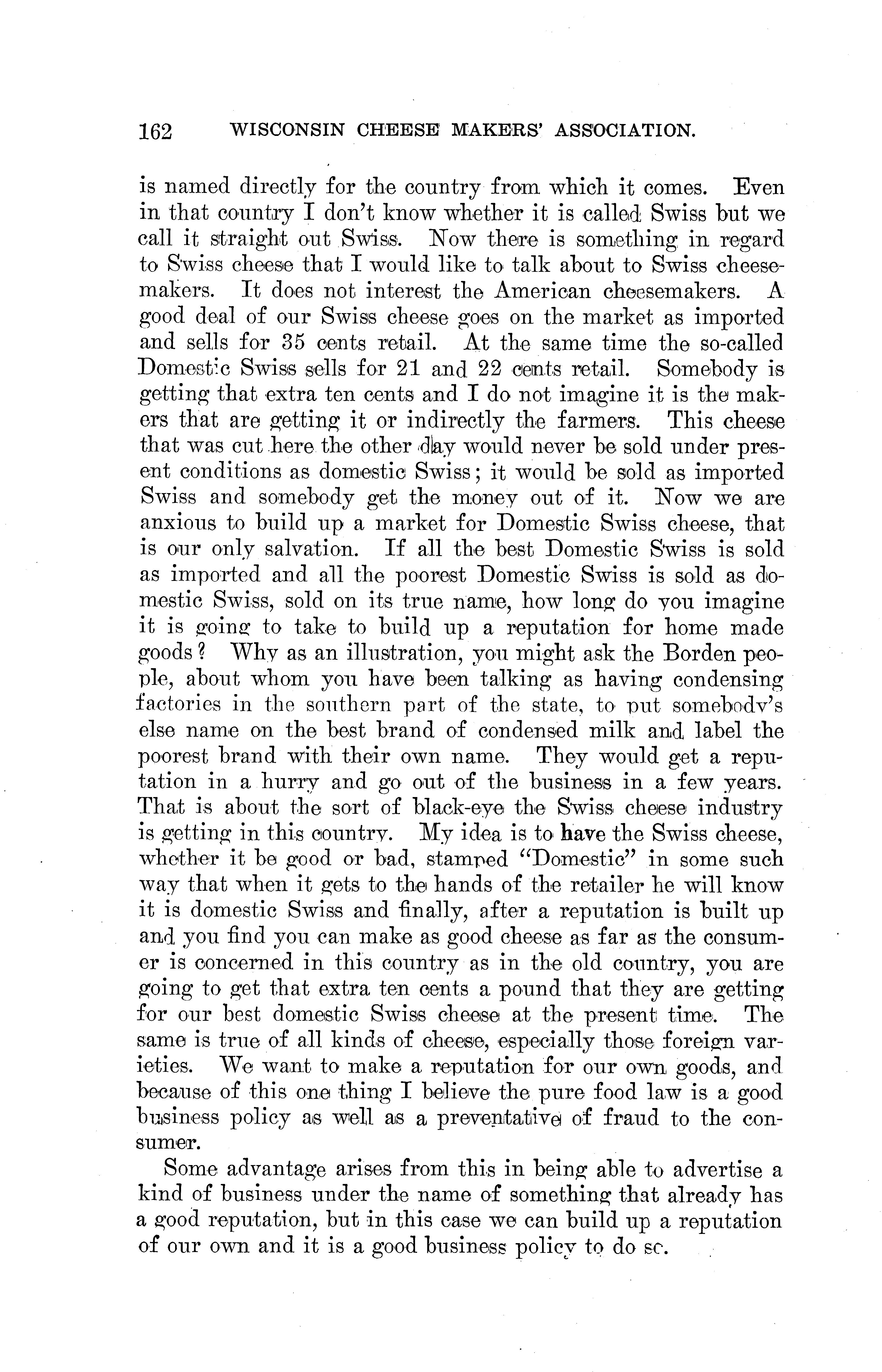 162 WISCONSIN CHEESE MAKERS' ASSOCIATION.

is named directly for the country from which it comes. Even in that country I don't know whether it is called Swiss but we call it straight out Swiss. Now there is something in regard to Swiss cheese that I would like to talk about to Swiss cheesemakers. It does not interest the American cheesemakers. A good deal of our Swiss cheese goes on the market as imported and sells for 35 cents retail. At the same time the so-called Domestic Swiss sells for 21 and 22 cents retail. Somebody is getting that extra ten cents and I do not imagine it is the makers that are getting it or indirectly the farmers. This cheese that was cut here the other day would never be sold under present conditions as domestic Swiss; it would be sold as imported Swiss and somebody get the money out of it. Now we are anxious to build up a market for Domestic Swiss cheese, that is our only salvation. If all the best Domestic Swiss is sold as imported and all the poorest Domestic Swiss is sold as domestic Swiss, sold on its true name, how long do you imagine it is going to take to build up a reputation for home made goods? Why as an illustration, you might ask the Borden people, about whom you have been talking as having condensing factories in the southern part of the state, to put somebody's else name on the best brand of condensed milk and label the poorest brand with their own name. They would get a reputation in a hurry and go out of the business in a few years. That is about the sort of black-eye the Swiss cheese industry is getting in this country. My idea is to have the Swiss cheese, whether it be good or bad, stamped "Domestic" in some such way that when it gets to the hands of the retailer he will know it is domestic Swiss and finally, after a reputation is built up and you find you can make as good cheese as far as the consumer is concerned in this country as in the old country, you are going to get that extra ten cents a pound that they are getting for our best domestic Swiss cheese at the present time. The same is true of all kinds of cheese, especially those foreign varieties. We want to make a reputation for our own goods, and because of this one thing I believe the pure food law is a good business policy as well as a preventative of fraud to the consumer.

Some advantage arises from this in being able to advertise a kind of business under the name of something that already has a good reputation, but in this case we can build up a reputation of our own and it is a good business policy to do so.